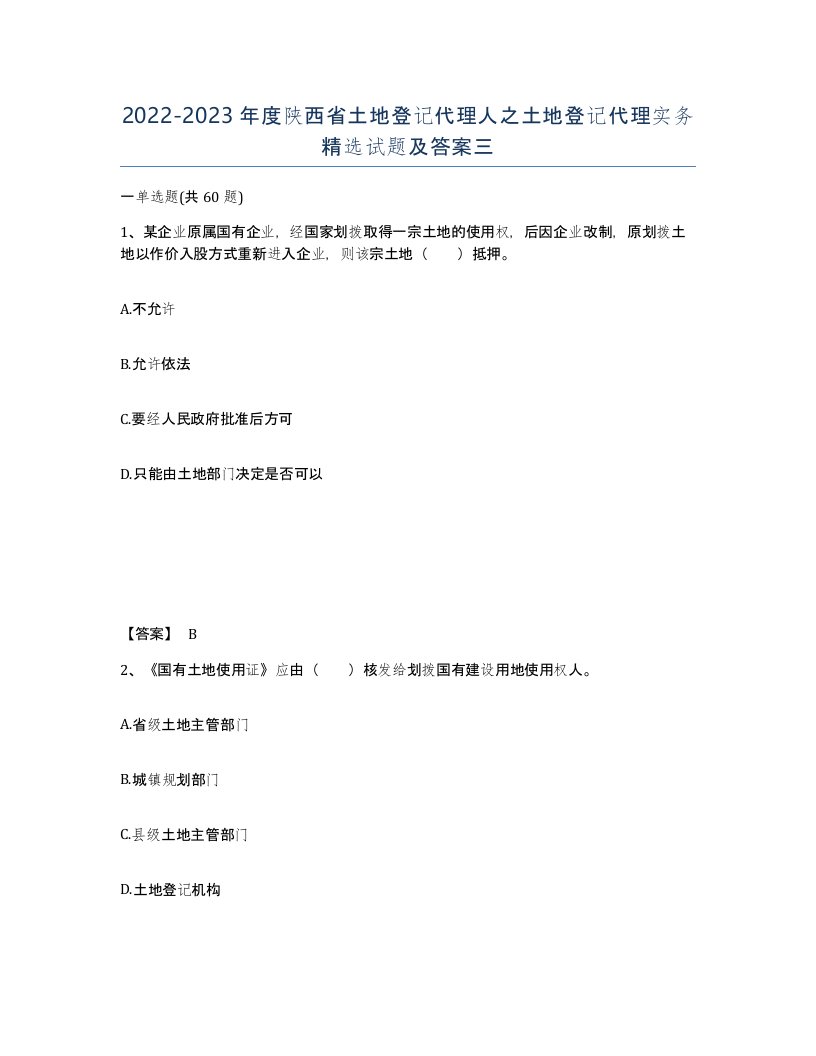 2022-2023年度陕西省土地登记代理人之土地登记代理实务精选试题及答案三

一单选题(共60题)

1、某企业原属国有企业，经国家划拨取得一宗土地的使用权，后因企业改制，原划拨土地以作价入股方式重新进入企业，则该宗土地（　　）抵押。

A.不允许

B.允许依法

C.要经人民政府批准后方可

D.只能由土地部门决定是否可以

【答案】 B

2、《国有土地使用证》应由（　　）核发给划拨国有建设用地使用权人。

A.省级土地主管部门

B.城镇规划部门

C.县级土地主管部门

D.土地登记机构